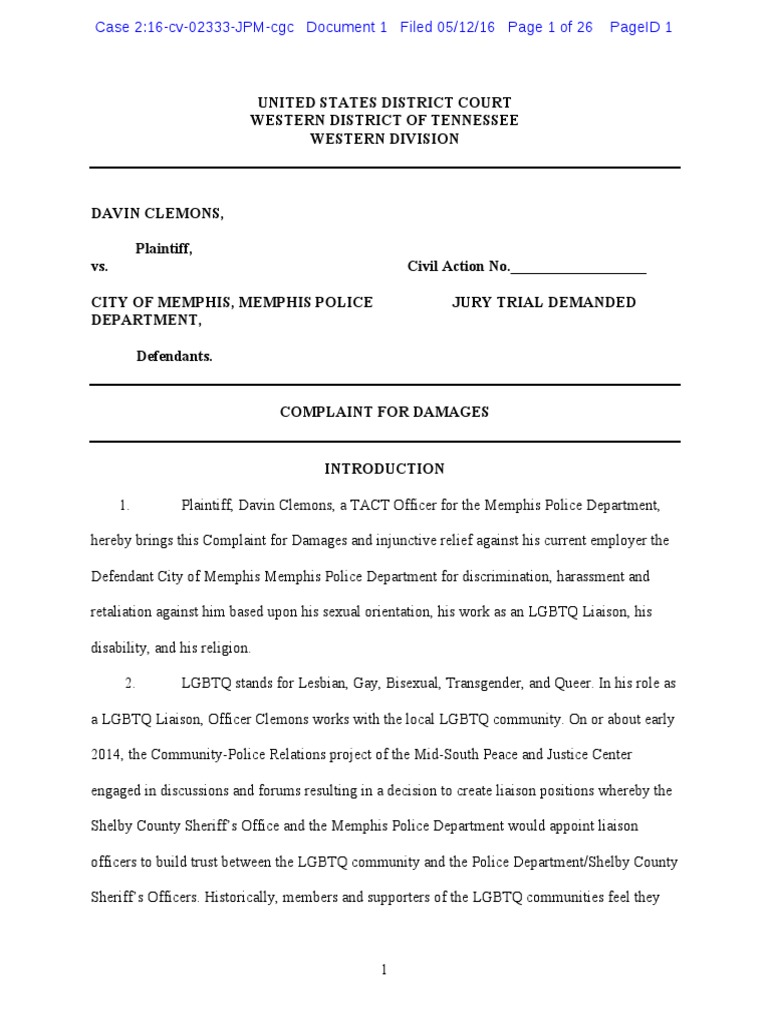 Case 2:16-cv-02333-JPM-cgc Document 1 Filed 05/12/16 Page 1 of 26 PageID 1

UNITED STATES DISTRICT COURT
WESTERN DISTRICT OF TENNESSEE
WESTERN DIVISION

DAVIN CLEMONS,

Plaintiff,
vs. Civil Action No.___________________

CITY OF MEMPHIS, MEMPHIS POLICE DEPARTMENT, JURY TRIAL DEMANDED

Defendants.

COMPLAINT FOR DAMAGES

INTRODUCTION

1. Plaintiff, Davin Clemons, a TACT Officer for the Memphis Police Department, hereby brings this Complaint for Damages and injunctive relief against his current employer the Defendant City of Memphis Memphis Police Department for discrimination, harassment and retaliation against him based upon his sexual orientation, his work as an LGBTQ Liaison, his disability, and his religion.

2. LGBTQ stands for Lesbian, Gay, Bisexual, Transgender, and Queer. In his role as a LGBTQ Liaison, Officer Clemons works with the local LGBTQ community. On or about early 2014, the Community-Police Relations project of the Mid-South Peace and Justice Center engaged in discussions and forums resulting in a decision to create liaison positions whereby the Shelby County Sheriff's Office and the Memphis Police Department would appoint liaison officers to build trust between the LGBTQ community and the Police Department/Shelby County Sheriff's Officers. Historically, members and supporters of the LGBTQ communities feel they

1